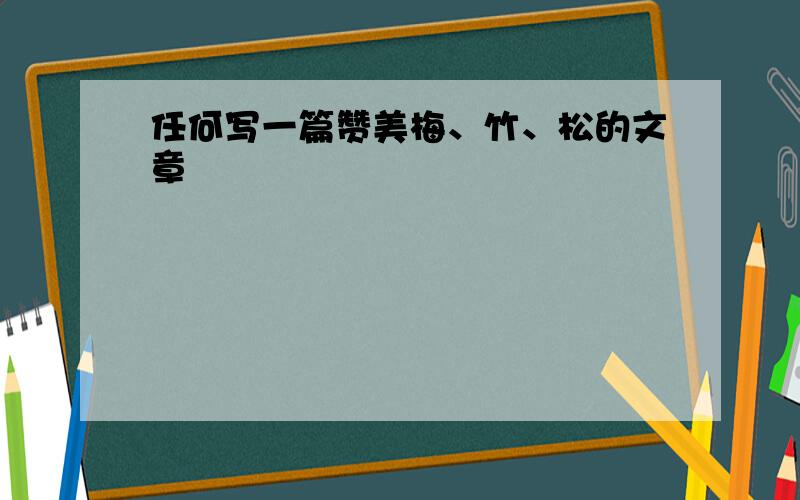 任何写一篇赞美梅、竹、松的文章